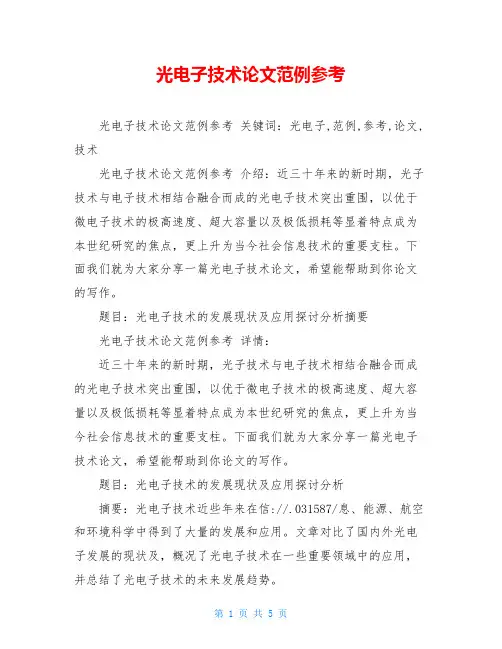 光电子技术论文范例参考

光电子技术论文范例参考 关键词：光电子,范例,参考,论文,技术

光电子技术论文范例参考 介绍：近三十年来的新时期，光子技术与电子技术相结合融合而成的光电子技术突出重围，以优于微电子技术的极高速度、超大容量以及极低损耗等显着特点成为本世纪研究的焦点，更上升为当今社会信息技术的重要支柱。下面我们就为大家分享一篇光电子技术论文，希望能帮助到你论文的写作。

题目：光电子技术的发展现状及应用探讨分析摘要

光电子技术论文范例参考 详情：

近三十年来的新时期，光子技术与电子技术相结合融合而成的光电子技术突出重围，以优于微电子技术的极高速度、超大容量以及极低损耗等显着特点成为本世纪研究的焦点，更上升为当今社会信息技术的重要支柱。下面我们就为大家分享一篇光电子技术论文，希望能帮助到你论文的写作。

题目：光电子技术的发展现状及应用探讨分析

摘要：光电子技术近些年来在信://.031587/息、能源、航空和环境科学中得到了大量的发展和应用。文章对比了国内外光电子发展的现状及，概况了光电子技术在一些重要领域中的应用，并总结了光电子技术的未来发展趋势。

第 1 页 共 5 页